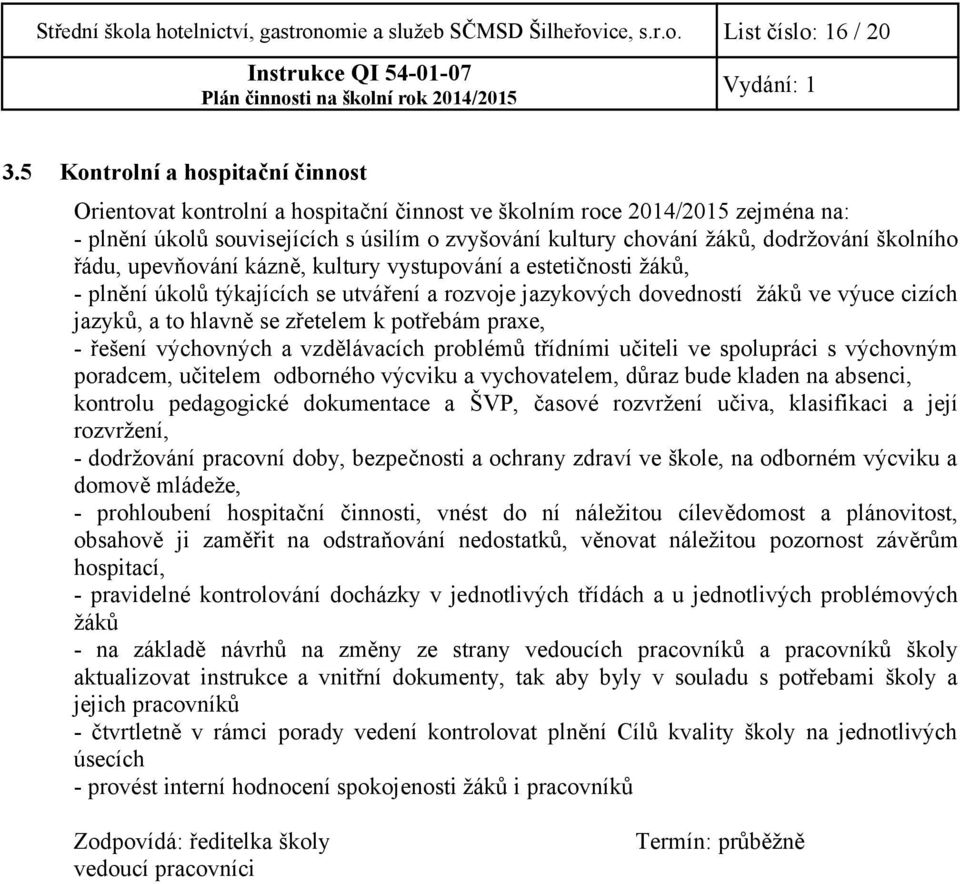 Střední škola hotelnictví, gastronomie a služeb SČMSD Šilheřovice, s.r.o. List číslo: 16 / 20

Instrukce QI 54-01-07
Plán činnosti na školní rok 2014/2015

Vydání: 1

3.5 Kontrolní a hospitační činnost

Orientovat kontrolní a hospitační činnost ve školním roce 2014/2015 zejména na:
- plnění úkolů souvisejících s úsilím o zvyšování kultury chování žáků, dodržování školního řádu, upevňování kázně, kultury vystupování a estetičnosti žáků,
- plnění úkolů týkajících se utváření a rozvoje jazykových dovedností žáků ve výuce cizích jazyků, a to hlavně se zřetelem k potřebám praxe,
- řešení výchovných a vzdělávacích problémů třídními učiteli ve spolupráci s výchovným poradcem, učitelem odborného výcviku a vychovatelem, důraz bude kladen na absenci, kontrolu pedagogické dokumentace a ŠVP, časové rozvržení učiva, klasifikaci a její rozvržení,
- dodržování pracovní doby, bezpečnosti a ochrany zdraví ve škole, na odborném výcviku a domově mládeže,
- prohloubení hospitační činnosti, vnést do ní náležitou cílevědomost a plánovitost, obsahově ji zaměřit na odstraňování nedostatků, věnovat náležitou pozornost závěrům hospitací,
- pravidelné kontrolování docházky v jednotlivých třídách a u jednotlivých problémových žáků
- na základě návrhů na změny ze strany vedoucích pracovníků a pracovníků školy aktualizovat instrukce a vnitřní dokumenty, tak aby byly v souladu s potřebami školy a jejich pracovníků
- čtvrtletně v rámci porady vedení kontrolovat plnění Cílů kvality školy na jednotlivých úsecích
- provést interní hodnocení spokojenosti žáků i pracovníků

Zodpovídá: ředitelka školy
vedoucí pracovníci

Termín: průběžně